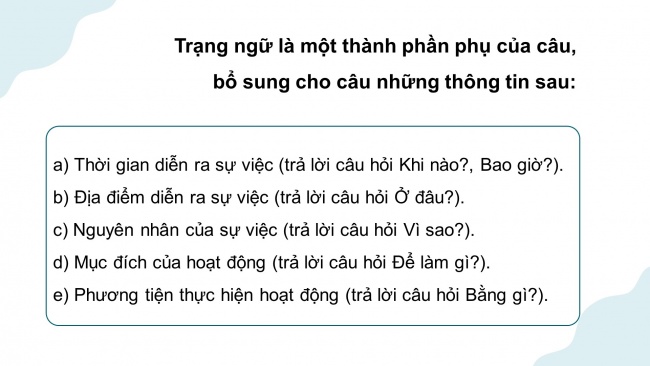 Trạng ngữ là một thành phần phụ của câu, bổ sung cho câu những thông tin sau:

a) Thời gian diễn ra sự việc (trả lời câu hỏi Khi nào?, Bao giờ?).

b) Địa điểm diễn ra sự việc (trả lời câu hỏi Ở đâu?).

c) Nguyên nhân của sự việc (trả lời câu hỏi Vì sao?).

d) Mục đích của hoạt động (trả lời câu hỏi Để làm gì?).

e) Phương tiện thực hiện hoạt động (trả lời câu hỏi Bằng gì?).